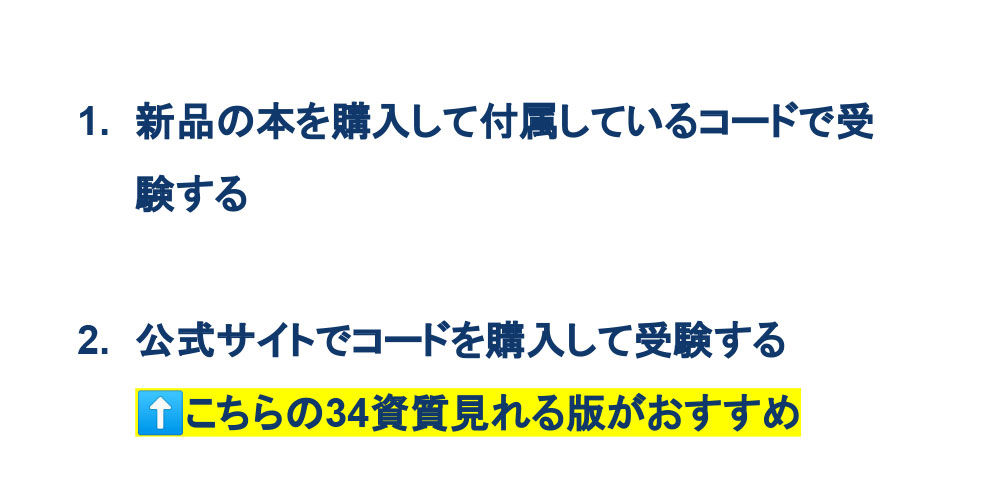 1. 新品の本を購入して付属しているコードで受験する

2. 公式サイトでコードを購入して受験する
⬆️こちらの34資質見れる版がおすすめ